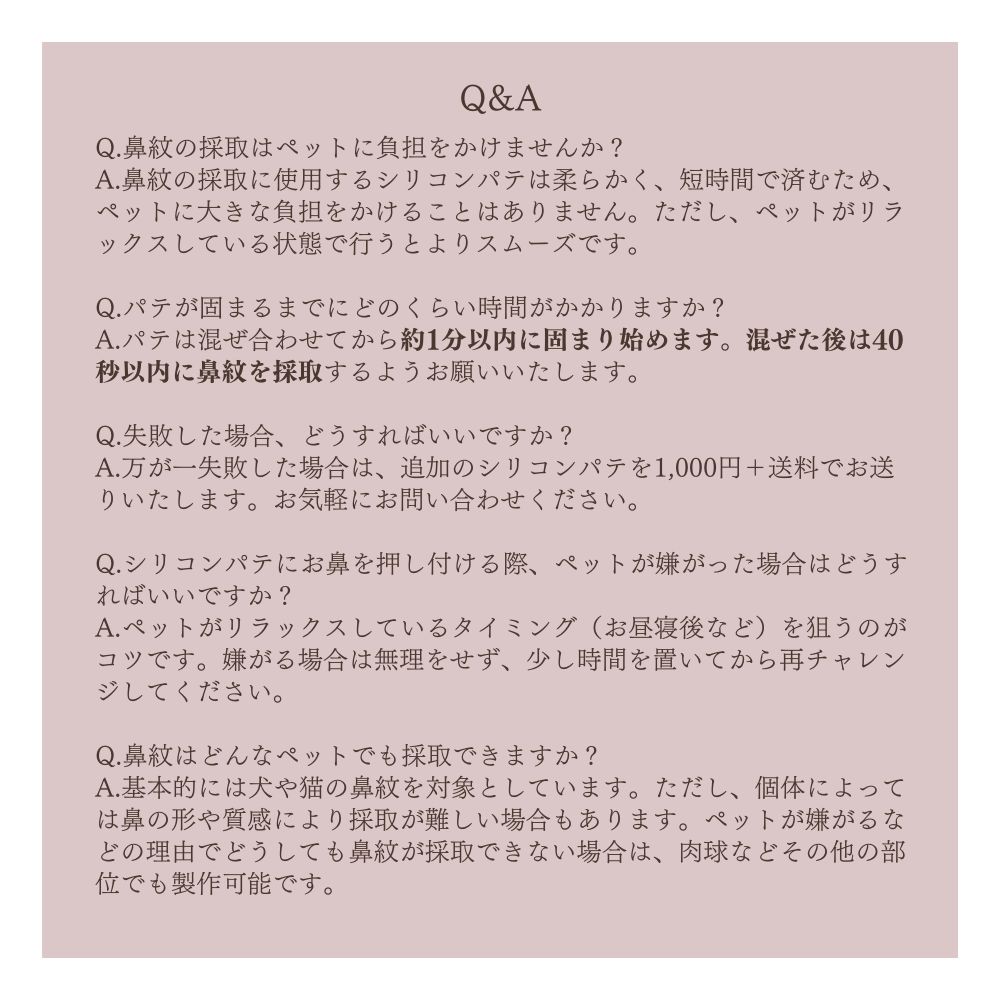 Q&A

Q.鼻紋の採取はペットに負担をかけませんか？
A.鼻紋の採取に使用するシリコンパテは柔らかく、短時間で済むため、ペットに大きな負担をかけることはありません。ただし、ペットがリラックスしている状態で行うとよりスムーズです。

Q.パテが固まるまでにどのくらい時間がかかりますか？
A.パテは混ぜ合わせてから約1分以内に固まり始めます。混ぜた後は40秒以内に鼻紋を採取するようお願いいたします。

Q.失敗した場合、どうすればいいですか？
A.万が一失敗した場合は、追加のシリコンパテを1,000円＋送料でお送りいたします。お気軽にお問い合わせください。

Q.シリコンパテにお鼻を押し付ける際、ペットが嫌がった場合はどうすればいいですか？
A.ペットがリラックスしているタイミング（お昼寝後など）を狙うのがコツです。嫌がる場合は無理をせず、少し時間を置いてから再チャレンジしてください。

Q.鼻紋はどんなペットでも採取できますか？
A.基本的には犬や猫の鼻紋を対象としています。ただし、個体によっては鼻の形や質感により採取が難しい場合もあります。ペットが嫌がるなどの理由でどうしても鼻紋が採取できない場合は、肉球などその他の部位でも製作可能です。